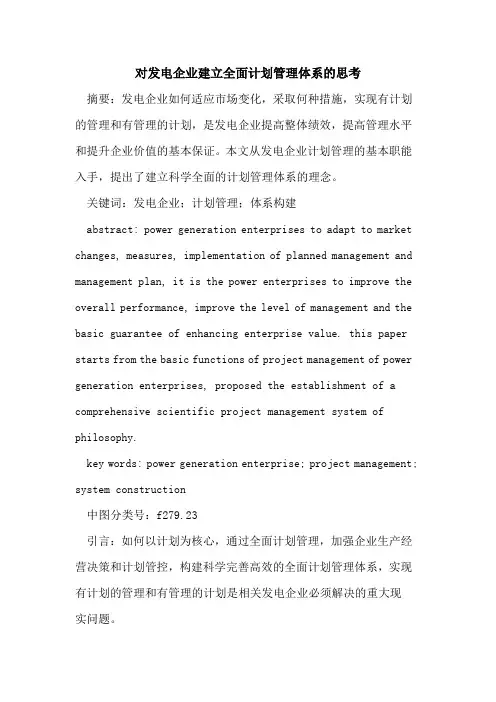 对发电企业建立全面计划管理体系的思考

摘要：发电企业如何适应市场变化，采取何种措施，实现有计划的管理和有管理的计划，是发电企业提高整体绩效，提高管理水平和提升企业价值的基本保证。本文从发电企业计划管理的基本职能入手，提出了建立科学全面的计划管理体系的理念。

关键词：发电企业；计划管理；体系构建

abstract: power generation enterprises to adapt to market changes, measures, implementation of planned management and management plan, it is the power enterprises to improve the overall performance, improve the level of management and the basic guarantee of enhancing enterprise value. this paper starts from the basic functions of project management of power generation enterprises, proposed the establishment of a comprehensive scientific project management system of philosophy.

key words: power generation enterprise; project management; system construction

中图分类号：f279.23

引言：如何以计划为核心，通过全面计划管理，加强企业生产经营决策和计划管控，构建科学完善高效的全面计划管理体系，实现有计划的管理和有管理的计划是相关发电企业必须解决的重大现实问题。